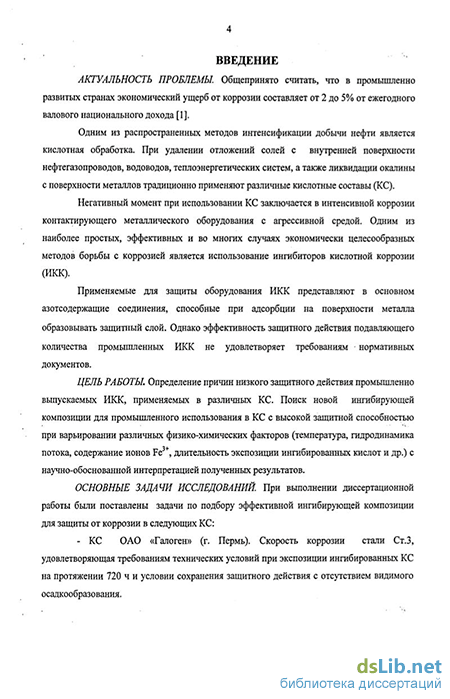 4

ВВЕДЕНИЕ

АКТУАЛЬНОСТЬ ПРОБЛЕМЫ. Общепринято считать, что в промышленно развитых странах экономический ущерб от коррозии составляет от 2 до 5% от ежегодного валового национального дохода [1].

Одним из распространенных методов интенсификации добычи нефти является кислотная обработка. При удалении отложений солей с внутренней поверхности нефтегазопроводов, водоводов, теплоэнергетических систем, а также ликвидации окалины с поверхности металлов традиционно применяют различные кислотные составы (КС).

Негативный момент при использовании КС заключается в интенсивной коррозии контактирующего металлического оборудования с агрессивной средой. Одним из наиболее простых, эффективных и во многих случаях экономически целесообразных методов борьбы с коррозией является использование ингибиторов кислотной коррозии (ИКК).

Применяемые для защиты оборудования ИКК представляют в основном азотсодержащие соединения, способные при адсорбции на поверхности металла образовывать защитный слой. Однако эффективность защитного действия подавляющего количества промышленных ИКК не удовлетворяет требованиям нормативных документов.

ЦЕЛЬ РАБОТЫ. Определение причин низкого защитного действия промышленно выпускаемых ИКК, применяемых в различных КС. Поиск новой ингибирующей композиции для промышленного использования в КС с высокой защитной способностью при варьировании различных физико-химических факторов (температура, гидродинамика потока, содержание ионов $Fe^{3+}$, длительность экспозиции ингибированных кислот и др.) с научно-обоснованной интерпретацией полученных результатов.

ОСНОВНЫЕ ЗАДАЧИ ИССЛЕДОВАНИЙ. При выполнении диссертационной работы были поставлены задачи по подбору эффективной ингибирующей композиции для защиты от коррозии в следующих КС:

- КС ОАО «Галоген» (г. Пермь). Скорость коррозии стали Ст.3, удовлетворяющая требованиям технических условий при экспозиции ингибированных КС на протяжении 720 ч и условии сохранения защитного действия с отсутствием видимого осадкообразования.

dsLib.net
библиотека диссертаций